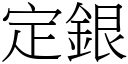 定銀